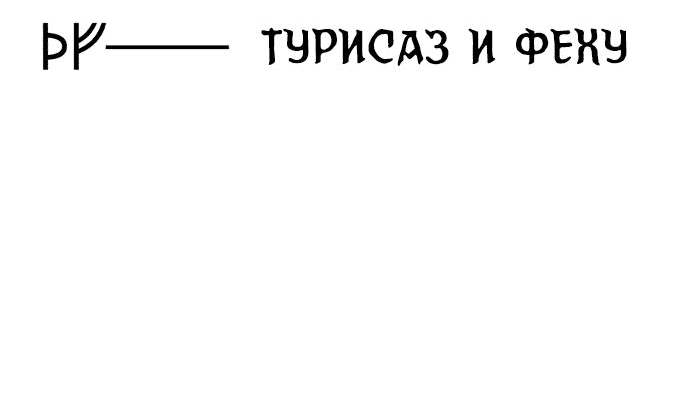 ᚦᚠ—— ТУРИСАЗ И ФЕХУ